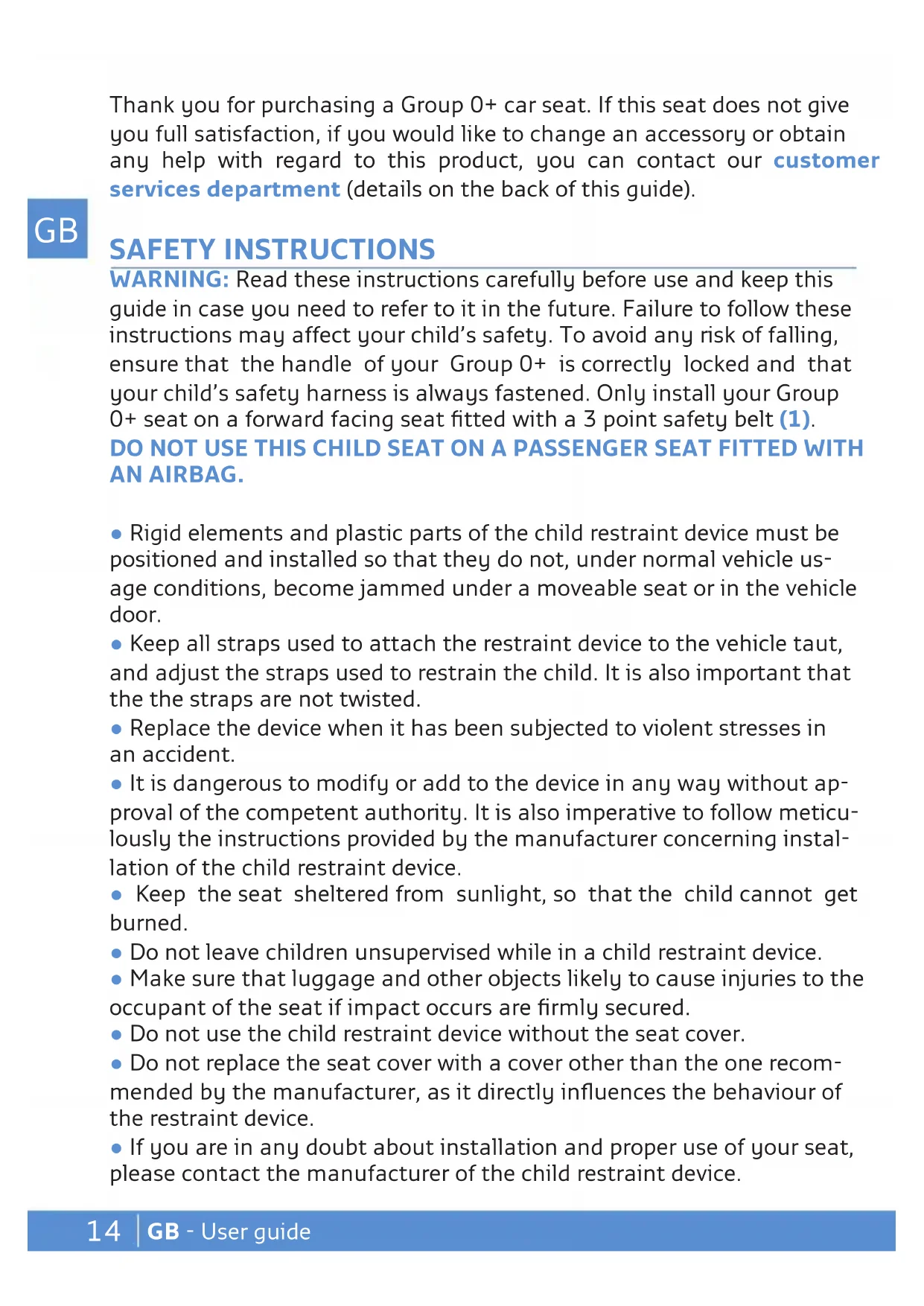 Thank you for purchasing a Group 0+ car seat. If this seat does not give you full satisfaction, if you would like to change an accessory or obtain any help with regard to this product, you can contact our customer services department (details on the back of this guide).

GB

SAFETY INSTRUCTIONS

WARNING: Read these instructions carefully before use and keep this guide in case you need to refer to it in the future. Failure to follow these instructions may affect your child's safety. To avoid any risk of falling, ensure that the handle of your Group 0+ is correctly locked and that your child's safety harness is always fastened. Only install your Group 0+ seat on a forward facing seat fitted with a 3 point safety belt (1).
DO NOT USE THIS CHILD SEAT ON A PASSENGER SEAT FITTED WITH AN AIRBAG.

● Rigid elements and plastic parts of the child restraint device must be positioned and installed so that they do not, under normal vehicle usage conditions, become jammed under a moveable seat or in the vehicle door.
● Keep all straps used to attach the restraint device to the vehicle taut, and adjust the straps used to restrain the child. It is also important that the the straps are not twisted.
● Replace the device when it has been subjected to violent stresses in an accident.
● It is dangerous to modify or add to the device in any way without approval of the competent authority. It is also imperative to follow meticulously the instructions provided by the manufacturer concerning installation of the child restraint device.
● Keep the seat sheltered from sunlight, so that the child cannot get burned.
● Do not leave children unsupervised while in a child restraint device.
● Make sure that luggage and other objects likely to cause injuries to the occupant of the seat if impact occurs are firmly secured.
● Do not use the child restraint device without the seat cover.
● Do not replace the seat cover with a cover other than the one recommended by the manufacturer, as it directly influences the behaviour of the restraint device.
● If you are in any doubt about installation and proper use of your seat, please contact the manufacturer of the child restraint device.

14 GB - User guide